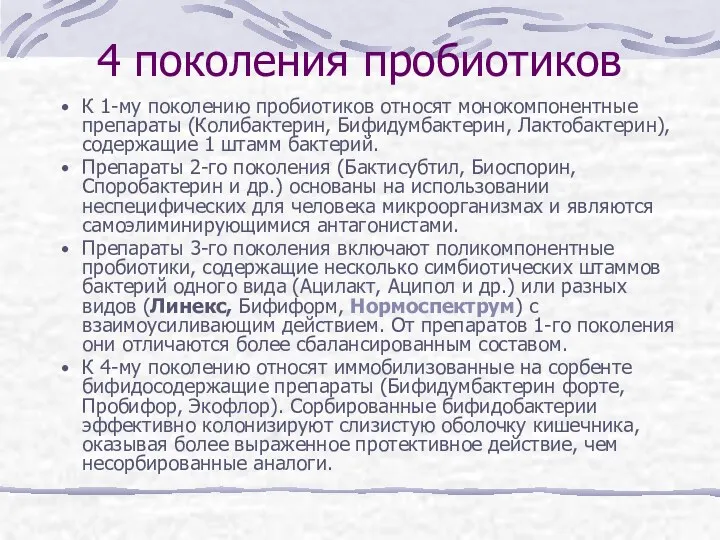 4 поколения пробиотиков

• К 1-му поколению пробиотиков относят монокомпонентные препараты (Колибактерин, Бифидумбактерин, Лактобактерин), содержащие 1 штамм бактерий.

• Препараты 2-го поколения (Бактисубтил, Биоспорин, Споробактерин и др.) основаны на использовании неспецифических для человека микроорганизмах и являются самоэлиминирующимися антагонистами.

• Препараты 3-го поколения включают поликомпонентные пробиотики, содержащие несколько симбиотических штаммов бактерий одного вида (Ацилакт, Аципол и др.) или разных видов (Линекс, Бифиформ, Нормоспектрум) с взаимоусиливающим действием. От препаратов 1-го поколения они отличаются более сбалансированным составом.

• К 4-му поколению относят иммобилизованные на сорбенте бифидосодержащие препараты (Бифидумбактерин форте, Пробифор, Экофлор). Сорбированные бифидобактерии эффективно колонизируют слизистую оболочку кишечника, оказывая более выраженное протективное действие, чем несорбированные аналоги.